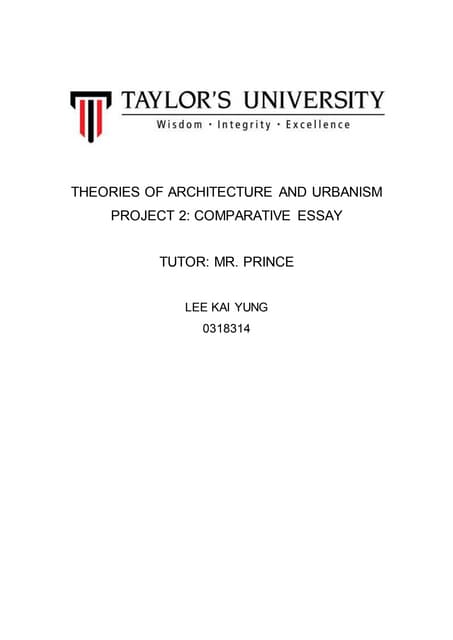 TAYLOR'S UNIVERSITY
Wisdom · Integrity · Excellence

THEORIES OF ARCHITECTURE AND URBANISM
PROJECT 2: COMPARATIVE ESSAY

TUTOR: MR. PRINCE

LEE KAI YUNG
0318314